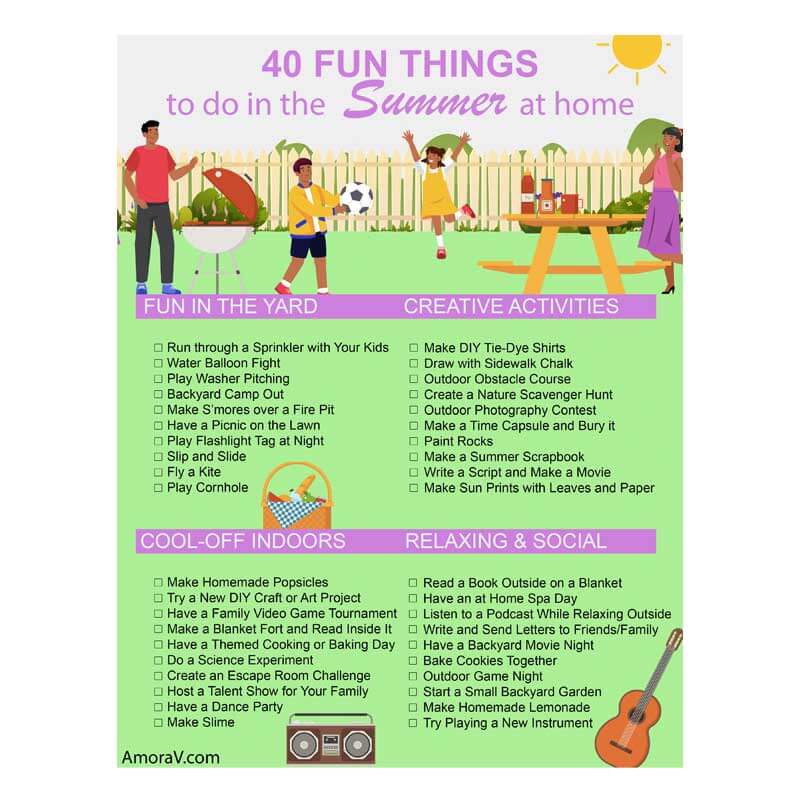 40 FUN THINGS
to do in the Summer at home

FUN IN THE YARD

☐ Run through a Sprinkler with Your Kids
☐ Water Balloon Fight
☐ Play Washer Pitching
☐ Backyard Camp Out
☐ Make S'mores over a Fire Pit
☐ Have a Picnic on the Lawn
☐ Play Flashlight Tag at Night
☐ Slip and Slide
☐ Fly a Kite
☐ Play Cornhole

CREATIVE ACTIVITIES

☐ Make DIY Tie-Dye Shirts
☐ Draw with Sidewalk Chalk
☐ Outdoor Obstacle Course
☐ Create a Nature Scavenger Hunt
☐ Outdoor Photography Contest
☐ Make a Time Capsule and Bury it
☐ Paint Rocks
☐ Make a Summer Scrapbook
☐ Write a Script and Make a Movie
☐ Make Sun Prints with Leaves and Paper

COOL-OFF INDOORS

☐ Make Homemade Popsicles
☐ Try a New DIY Craft or Art Project
☐ Have a Family Video Game Tournament
☐ Make a Blanket Fort and Read Inside It
☐ Have a Themed Cooking or Baking Day
☐ Do a Science Experiment
☐ Create an Escape Room Challenge
☐ Host a Talent Show for Your Family
☐ Have a Dance Party
☐ Make Slime

RELAXING & SOCIAL

☐ Read a Book Outside on a Blanket
☐ Have an at Home Spa Day
☐ Listen to a Podcast While Relaxing Outside
☐ Write and Send Letters to Friends/Family
☐ Have a Backyard Movie Night
☐ Bake Cookies Together
☐ Outdoor Game Night
☐ Start a Small Backyard Garden
☐ Make Homemade Lemonade
☐ Try Playing a New Instrument

AmoraV.com